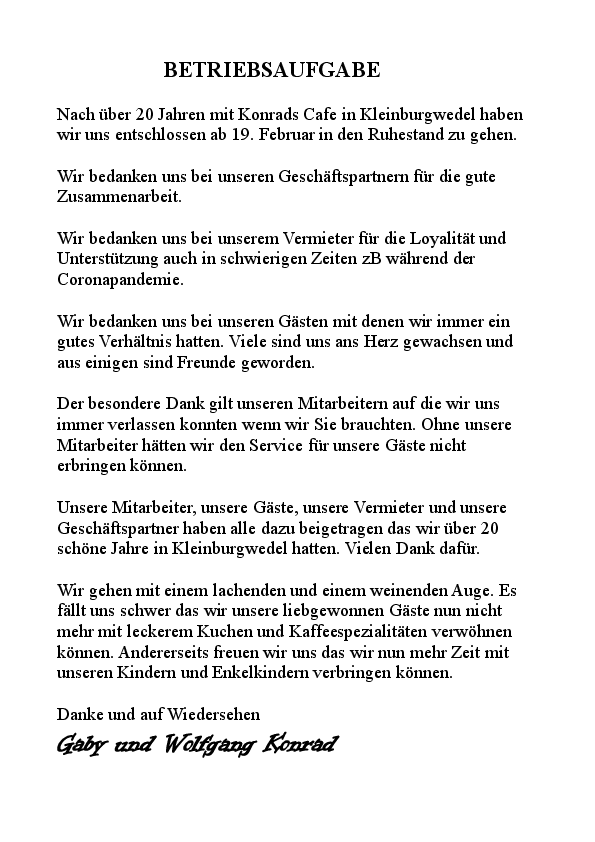 BETRIEBSAUFGABE

Nach über 20 Jahren mit Konrads Cafe in Kleinburgwedel haben wir uns entschlossen ab 19. Februar in den Ruhestand zu gehen.

Wir bedanken uns bei unseren Geschäftspartnern für die gute Zusammenarbeit.

Wir bedanken uns bei unserem Vermieter für die Loyalität und Unterstützung auch in schwierigen Zeiten zB während der Coronapandemie.

Wir bedanken uns bei unseren Gästen mit denen wir immer ein gutes Verhältnis hatten. Viele sind uns ans Herz gewachsen und aus einigen sind Freunde geworden.

Der besondere Dank gilt unseren Mitarbeitern auf die wir uns immer verlassen konnten wenn wir Sie brauchten. Ohne unsere Mitarbeiter hätten wir den Service für unsere Gäste nicht erbringen können.

Unsere Mitarbeiter, unsere Gäste, unsere Vermieter und unsere Geschäftspartner haben alle dazu beigetragen das wir über 20 schöne Jahre in Kleinburgwedel hatten. Vielen Dank dafür.

Wir gehen mit einem lachenden und einem weinenden Auge. Es fällt uns schwer das wir unsere liebgewonnen Gäste nun nicht mehr mit leckerem Kuchen und Kaffeespezialitäten verwöhnen können. Andererseits freuen wir uns das wir nun mehr Zeit mit unseren Kindern und Enkelkindern verbringen können.

Danke und auf Wiedersehen

Gaby und Wolfgang Konrad